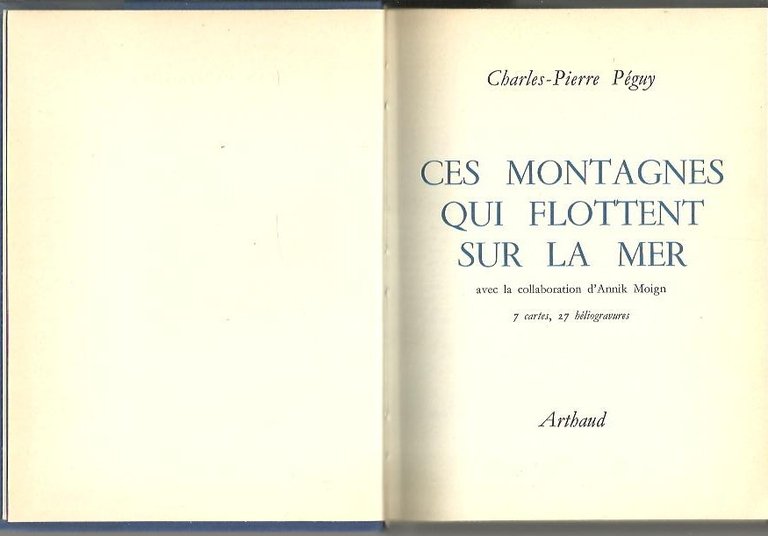 Charles-Pierre Péguy

CES MONTAGNES QUI FLOTTENT SUR LA MER

avec la collaboration d'Annik Moign

7 cartes, 27 héliogravures

Arthaud